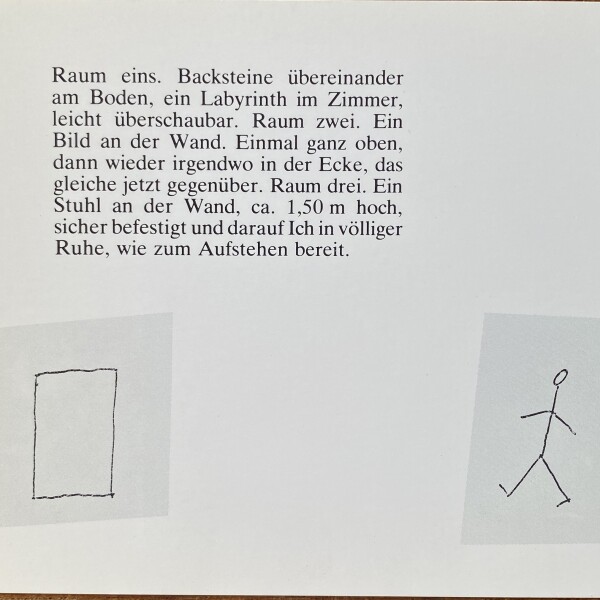 Raum eins. Backsteine übereinander am Boden, ein Labyrinth im Zimmer, leicht überschaubar. Raum zwei. Ein Bild an der Wand. Einmal ganz oben, dann wieder irgendwo in der Ecke, das gleiche jetzt gegenüber. Raum drei. Ein Stuhl an der Wand, ca. 1,50 m hoch, sicher befestigt und darauf Ich in völliger Ruhe, wie zum Aufstehen bereit.